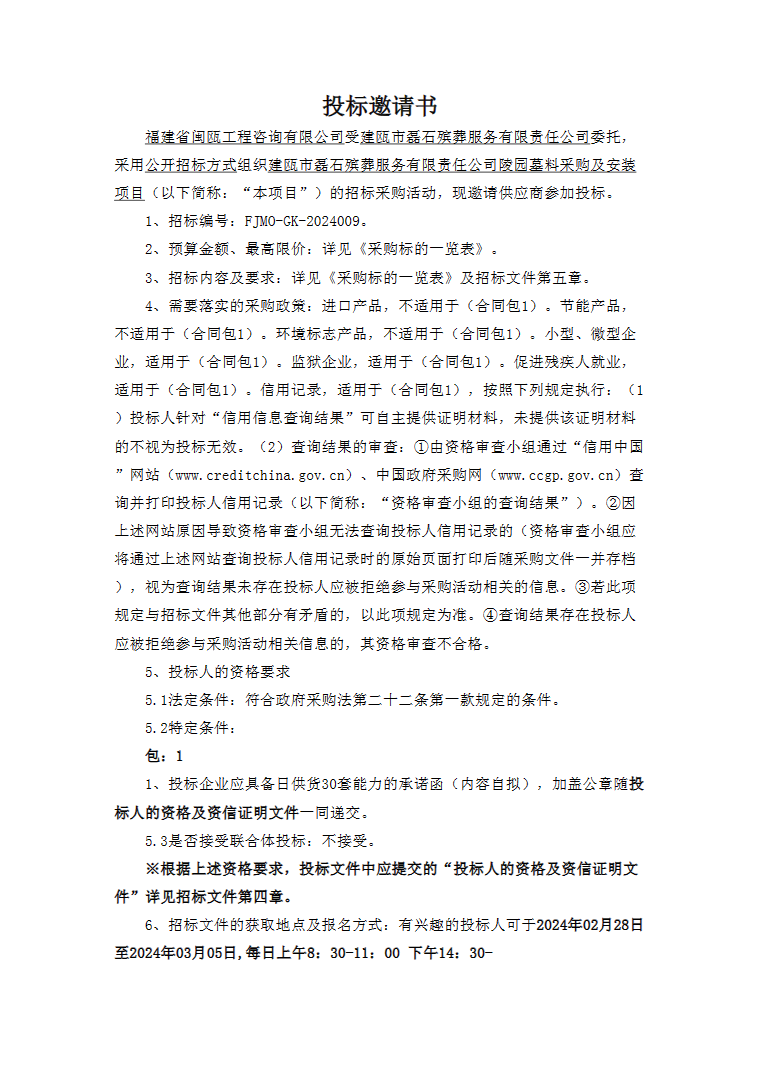 投标邀请书

福建省闽瓯工程咨询有限公司受建瓯市磊石殡葬服务有限责任公司委托，采用公开招标方式组织建瓯市磊石殡葬服务有限责任公司陵园墓料采购及安装项目（以下简称：“本项目”）的招标采购活动，现邀请供应商参加投标。

1、招标编号：FJMO-GK-2024009。

2、预算金额、最高限价：详见《采购标的一览表》。

3、招标内容及要求：详见《采购标的一览表》及招标文件第五章。

4、需要落实的采购政策：进口产品，不适用于（合同包1）。节能产品，不适用于（合同包1）。环境标志产品，不适用于（合同包1）。小型、微型企业，适用于（合同包1）。监狱企业，适用于（合同包1）。促进残疾人就业，适用于（合同包1）。信用记录，适用于（合同包1），按照下列规定执行：（1）投标人针对“信用信息查询结果”可自主提供证明材料，未提供该证明材料的不视为投标无效。（2）查询结果的审查：①由资格审查小组通过“信用中国”网站（www.creditchina.gov.cn）、中国政府采购网（www.ccgp.gov.cn）查询并打印投标人信用记录（以下简称：“资格审查小组的查询结果”）。②因上述网站原因导致资格审查小组无法查询投标人信用记录的（资格审查小组应将通过上述网站查询投标人信用记录时的原始页面打印后随采购文件一并存档），视为查询结果未存在投标人应被拒绝参与采购活动相关的信息。③若此项规定与招标文件其他部分有矛盾的，以此项规定为准。④查询结果存在投标人应被拒绝参与采购活动相关信息的，其资格审查不合格。

5、投标人的资格要求

5.1法定条件：符合政府采购法第二十二条第一款规定的条件。

5.2特定条件：

包：1

1、投标企业应具备日供货30套能力的承诺函（内容自拟），加盖公章随投标人的资格及资信证明文件一同递交。

5.3是否接受联合体投标：不接受。

※根据上述资格要求，投标文件中应提交的“投标人的资格及资信证明文件”详见招标文件第四章。

6、招标文件的获取地点及报名方式：有兴趣的投标人可于2024年02月28日至2024年03月05日，每日上午8：30-11：00 下午14：30-